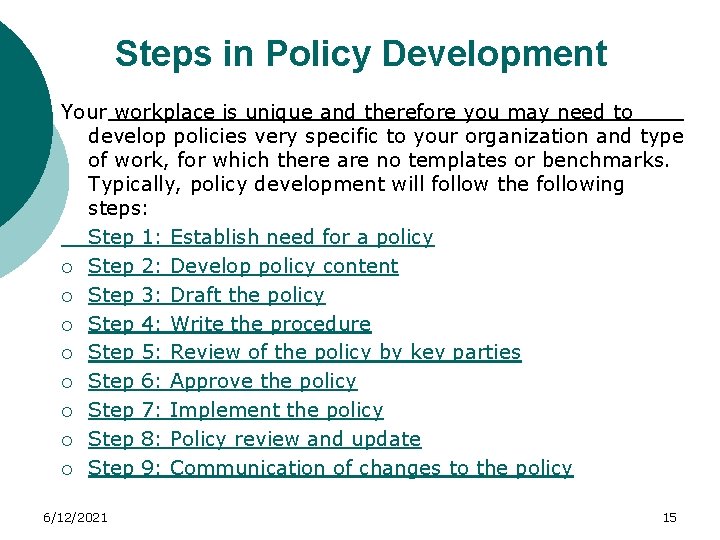 Steps in Policy Development

Your workplace is unique and therefore you may need to develop policies very specific to your organization and type of work, for which there are no templates or benchmarks. Typically, policy development will follow the following steps:

Step 1: Establish need for a policy
○ Step 2: Develop policy content
○ Step 3: Draft the policy
○ Step 4: Write the procedure
○ Step 5: Review of the policy by key parties
○ Step 6: Approve the policy
○ Step 7: Implement the policy
○ Step 8: Policy review and update
○ Step 9: Communication of changes to the policy

6/12/2021

15